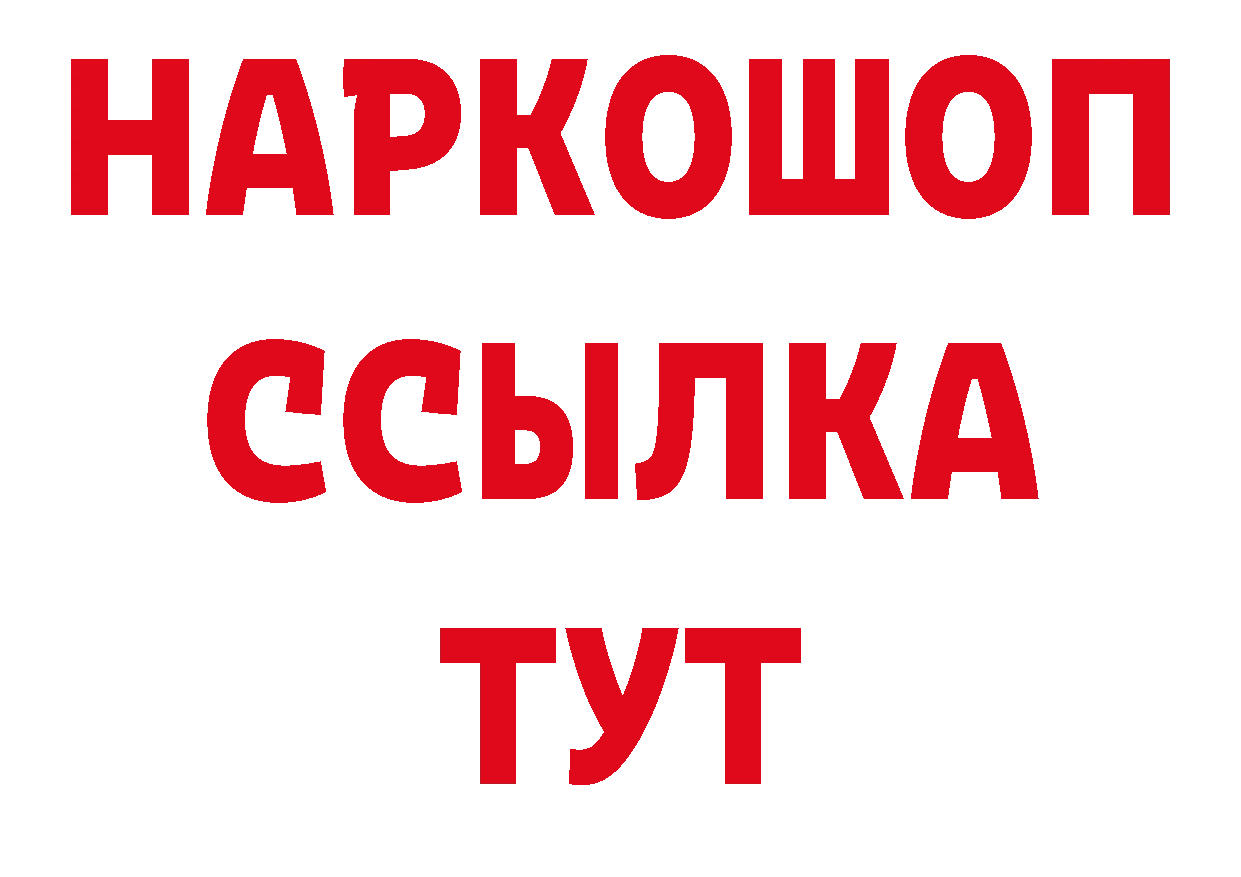 НАРКОШОП
ССЫЛКА
ТУТ